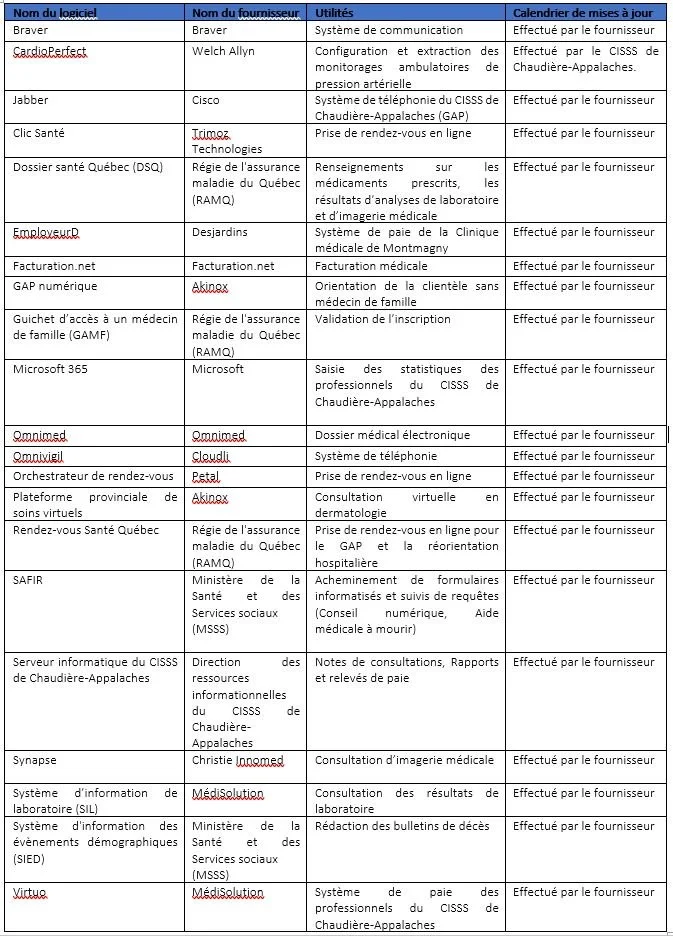 | Nom du logiciel | Nom du fournisseur | Utilités | Calendrier de mises à jour |
|---|---|---|---|
| Braver | Braver | Système de communication | Effectué par le fournisseur |
| CardioPerfect | Welch Allyn | Configuration et extraction des monitorages ambulatoires de pression artérielle | Effectué par le CISSS de Chaudière-Appalaches. |
| Jabber | Cisco | Système de téléphonie du CISSS de Chaudière-Appalaches (GAP) | Effectué par le fournisseur |
| Clic Santé | Trimoz Technologies | Prise de rendez-vous en ligne | Effectué par le fournisseur |
| Dossier santé Québec (DSQ) | Régie de l'assurance maladie du Québec (RAMQ) | Renseignements sur les médicaments prescrits, les résultats d'analyses de laboratoire et d'imagerie médicale | Effectué par le fournisseur |
| EmployeurD | Desjardins | Système de paie de la Clinique médicale de Montmagny | Effectué par le fournisseur |
| Facturation.net | Facturation.net | Facturation médicale | Effectué par le fournisseur |
| GAP numérique | Akinox | Orientation de la clientèle sans médecin de famille | Effectué par le fournisseur |
| Guichet d'accès à un médecin de famille (GAMF) | Régie de l'assurance maladie du Québec (RAMQ) | Validation de l'inscription | Effectué par le fournisseur |
| Microsoft 365 | Microsoft | Saisie des statistiques des professionnels du CISSS de Chaudière-Appalaches | Effectué par le fournisseur |
| Omnimed | Omnimed | Dossier médical électronique | Effectué par le fournisseur |
| Omnivigil | Cloudli | Système de téléphonie | Effectué par le fournisseur |
| Orchestrateur de rendez-vous | Petal | Prise de rendez-vous en ligne | Effectué par le fournisseur |
| Plateforme provinciale de soins virtuels | Akinox | Consultation virtuelle en dermatologie | Effectué par le fournisseur |
| Rendez-vous Santé Québec | Régie de l'assurance maladie du Québec (RAMQ) | Prise de rendez-vous en ligne pour le GAP et la réorientation hospitalière | Effectué par le fournisseur |
| SAFIR | Ministère de la Santé et des Services sociaux (MSSS) | Acheminement de formulaires informatisés et suivis de requêtes (Conseil numérique, Aide médicale à mourir) | Effectué par le fournisseur |
| Serveur informatique du CISSS de Chaudière-Appalaches | Direction des ressources informationnelles du CISSS de Chaudière-Appalaches | Notes de consultations, Rapports et relevés de paie | Effectué par le fournisseur |
| Synapse | Christie Innomed | Consultation d'imagerie médicale | Effectué par le fournisseur |
| Système d'information de laboratoire (SIL) | MédiSolution | Consultation des résultats de laboratoire | Effectué par le fournisseur |
| Système d'information des évènements démographiques (SIED) | Ministère de la Santé et des Services sociaux (MSSS) | Rédaction des bulletins de décès | Effectué par le fournisseur |
| Virtuo | MédiSolution | Système de paie des professionnels du CISSS de Chaudière-Appalaches | Effectué par le fournisseur |